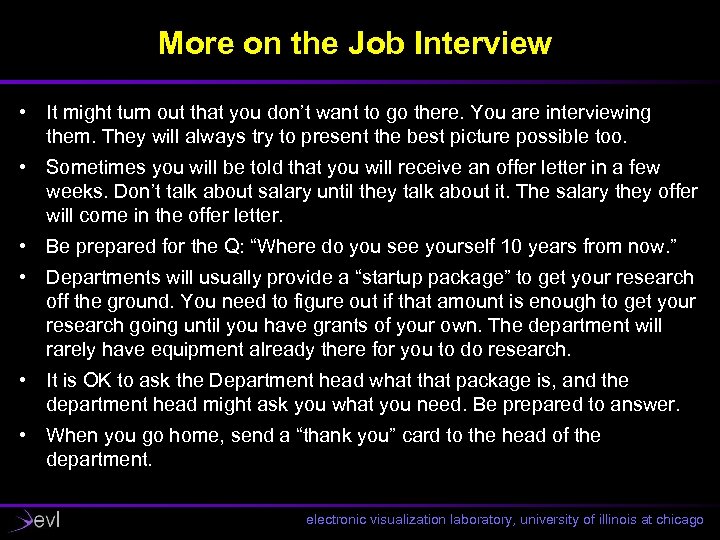 More on the Job Interview

• It might turn out that you don't want to go there. You are interviewing them. They will always try to present the best picture possible too.
• Sometimes you will be told that you will receive an offer letter in a few weeks. Don't talk about salary until they talk about it. The salary they offer will come in the offer letter.
• Be prepared for the Q: "Where do you see yourself 10 years from now."
• Departments will usually provide a "startup package" to get your research off the ground. You need to figure out if that amount is enough to get your research going until you have grants of your own. The department will rarely have equipment already there for you to do research.
• It is OK to ask the Department head what that package is, and the department head might ask you what you need. Be prepared to answer.
• When you go home, send a "thank you" card to the head of the department.

evl

electronic visualization laboratory, university of illinois at chicago